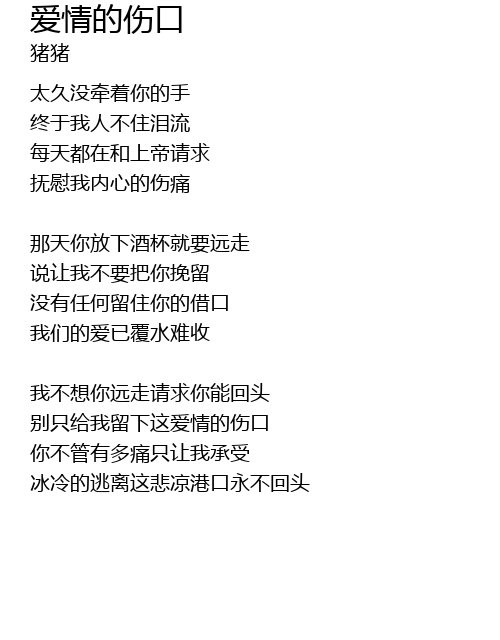 爱情的伤口
猪猪

太久没牵着你的手
终于我人不住泪流
每天都在和上帝请求
抚慰我内心的伤痛

那天你放下酒杯就要远走
说让我不要把你挽留
没有任何留住你的借口
我们的爱已覆水难收

我不想你远走请求你能回头
别只给我留下这爱情的伤口
你不管有多痛只让我承受
冰冷的逃离这悲凉港口永不回头